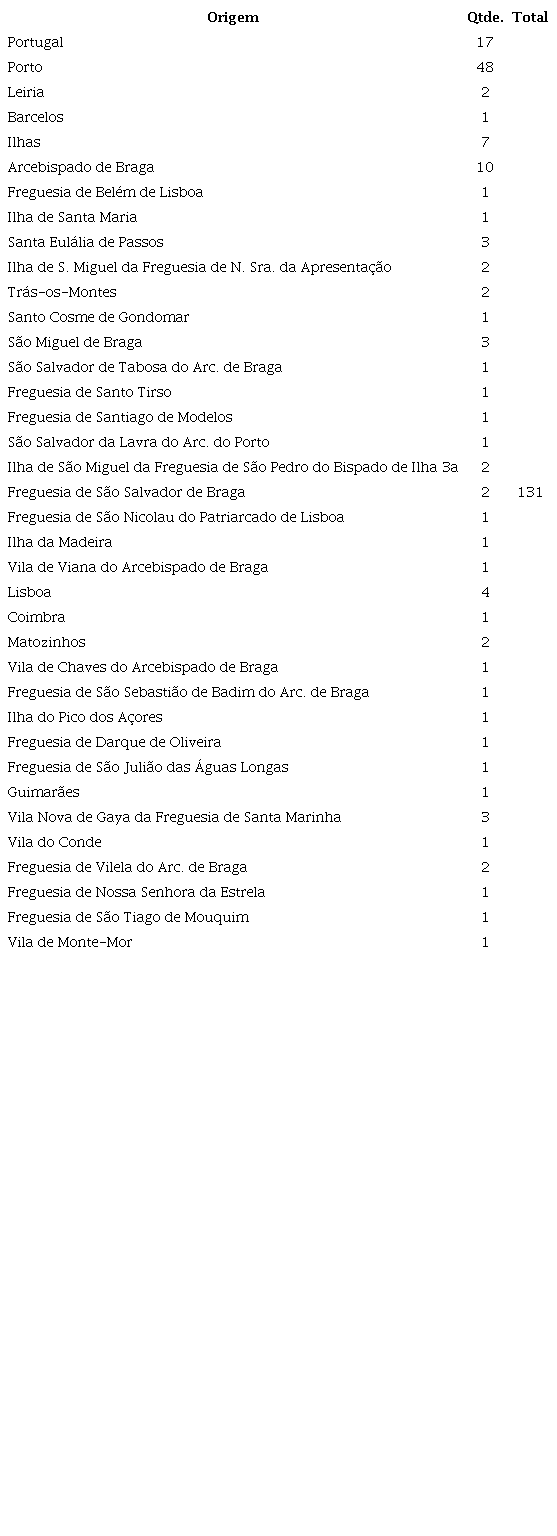 | Origem | Qtde. | Total |
|---|---|---|
| Portugal | 17 | |
| Porto | 48 | |
| Leiria | 2 | |
| Barcelos | 1 | |
| Ilhas | 7 | |
| Arcebispado de Braga | 10 | |
| Freguesia de Belém de Lisboa | 1 | |
| Ilha de Santa Maria | 1 | |
| Santa Eulália de Passos | 3 | |
| Ilha de S. Miguel da Freguesia de N. Sra. da Apresentação | 2 | |
| Trás-os-Montes | 2 | |
| Santo Cosme de Gondomar | 1 | |
| São Miguel de Braga | 3 | |
| São Salvador de Tabosa do Arc. de Braga | 1 | |
| Freguesia de Santo Tirso | 1 | |
| Freguesia de Santiago de Modelos | 1 | |
| São Salvador da Lavra do Arc. do Porto | 1 | |
| Ilha de São Miguel da Freguesia de São Pedro do Bispado de Ilha 3a | 2 | |
| Freguesia de São Salvador de Braga | 2 | 131 |
| Freguesia de São Nicolau do Patriarcado de Lisboa | 1 | |
| Ilha da Madeira | 1 | |
| Vila de Viana do Arcebispado de Braga | 1 | |
| Lisboa | 4 | |
| Coimbra | 1 | |
| Matozinhos | 2 | |
| Vila de Chaves do Arcebispado de Braga | 1 | |
| Freguesia de São Sebastião de Badim do Arc. de Braga | 1 | |
| Ilha do Pico dos Açores | 1 | |
| Freguesia de Darque de Oliveira | 1 | |
| Freguesia de São Julião das Águas Longas | 1 | |
| Guimarães | 1 | |
| Vila Nova de Gaya da Freguesia de Santa Marinha | 3 | |
| Vila do Conde | 1 | |
| Freguesia de Vilela do Arc. de Braga | 2 | |
| Freguesia de Nossa Senhora da Estrela | 1 | |
| Freguesia de São Tiago de Mouquim | 1 | |
| Vila de Monte-Mor | 1 | |